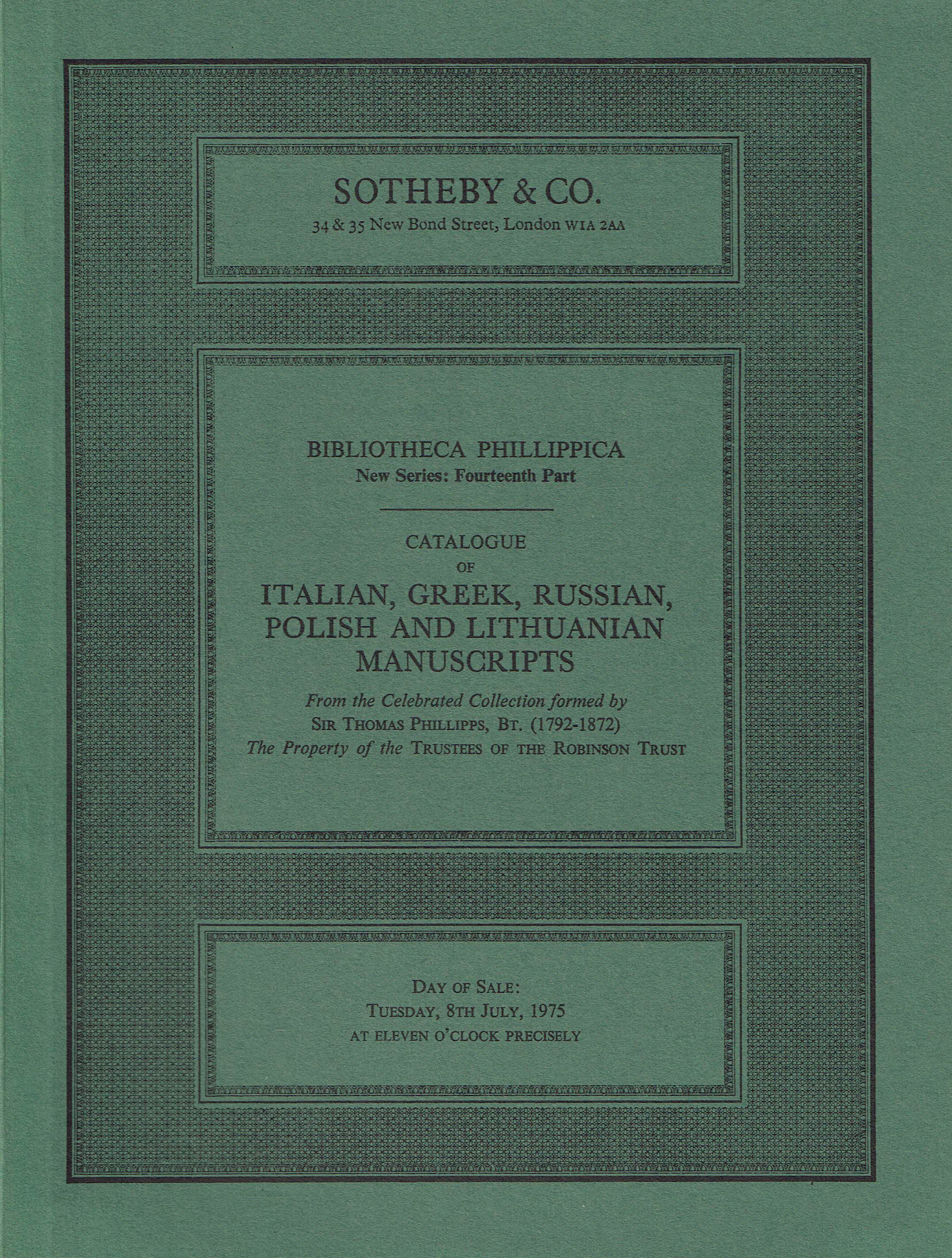 SOTHEBY & CO.
34 & 35 New Bond Street, London W1A 2AA

BIBLIOTHECA PHILLIPPICA
New Series: Fourteenth Part

CATALOGUE
OF
ITALIAN, GREEK, RUSSIAN, POLISH AND LITHUANIAN MANUSCRIPTS

From the Celebrated Collection formed by
SIR THOMAS PHILLIPPS, BT. (1792-1872)
The Property of the TRUSTEES OF THE ROBINSON TRUST

DAY OF SALE:
TUESDAY, 8TH JULY, 1975
AT ELEVEN O'CLOCK PRECISELY